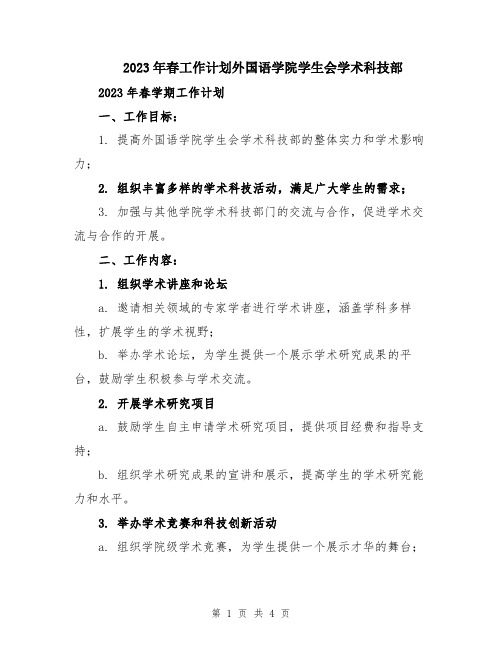 2023年春工作计划外国语学院学生会学术科技部

2023年春学期工作计划

一、工作目标：

1. 提高外国语学院学生会学术科技部的整体实力和学术影响力；

2. 组织丰富多样的学术科技活动，满足广大学生的需求；

3. 加强与其他学院学术科技部门的交流与合作，促进学术交流与合作的开展。

二、工作内容：

1. 组织学术讲座和论坛

a. 邀请相关领域的专家学者进行学术讲座，涵盖学科多样性，扩展学生的学术视野；

b. 举办学术论坛，为学生提供一个展示学术研究成果的平台，鼓励学生积极参与学术交流。

2. 开展学术研究项目

a. 鼓励学生自主申请学术研究项目，提供项目经费和指导支持；

b. 组织学术研究成果的宣讲和展示，提高学生的学术研究能力和水平。

3. 举办学术竞赛和科技创新活动

a. 组织学院级学术竞赛，为学生提供一个展示才华的舞台；

第 1 页 共 4 页